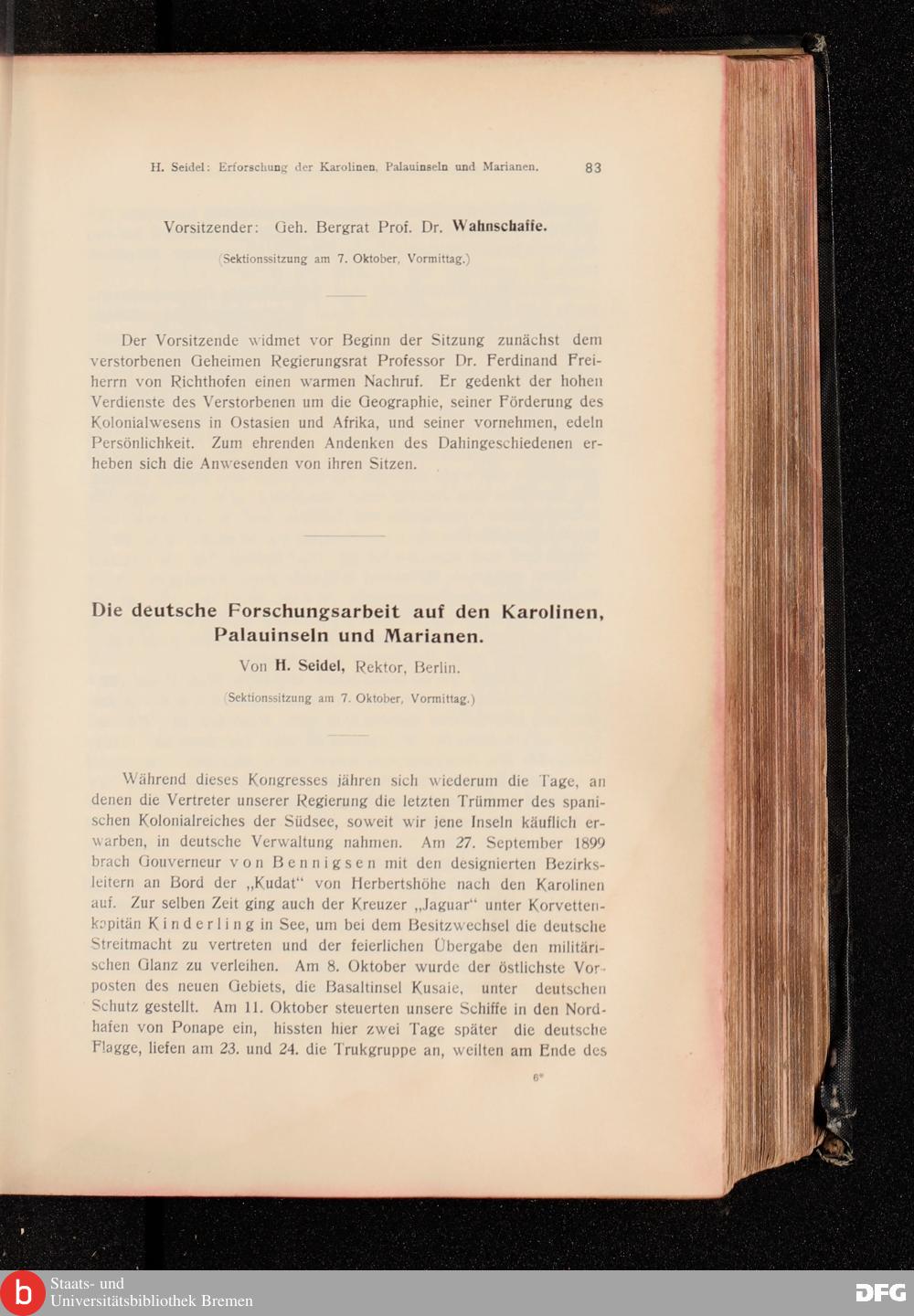 H. Seidel: Erforschung der Karolinen, Palauinseln und Marianen. 83

Vorsitzender: Geh. Bergrat Prof. Dr. Wahnschaffe.

(Sektionssitzung am 7. Oktober, Vormittag.)

Der Vorsitzende widmet vor Beginn der Sitzung zunächst dem verstorbenen Geheimen Regierungsrat Professor Dr. Ferdinand Freiherrn von Richthofen einen warmen Nachruf. Er gedenkt der hohen Verdienste des Verstorbenen um die Geographie, seiner Förderung des Kolonialwesens in Ostasien und Afrika, und seiner vornehmen, edeln Persönlichkeit. Zum ehrenden Andenken des Dahingeschiedenen erheben sich die Anwesenden von ihren Sitzen.

Die deutsche Forschungsarbeit auf den Karolinen, Palauinseln und Marianen.

Von H. Seidel, Rektor, Berlin.

(Sektionssitzung am 7. Oktober, Vormittag.)

Während dieses Kongresses jähren sich wiederum die Tage, an denen die Vertreter unserer Regierung die letzten Trümmer des spanischen Kolonialreiches der Südsee, soweit wir jene Inseln käuflich erwarben, in deutsche Verwaltung nahmen. Am 27. September 1899 brach Gouverneur von Bennigsen mit den designierten Bezirksleitern an Bord der „Kudat“ von Herbertshöhe nach den Karolinen auf. Zur selben Zeit ging auch der Kreuzer „Jaguar“ unter Korvettenkapitän Kinderling in See, um bei dem Besitzwechsel die deutsche Streitmacht zu vertreten und der feierlichen Übergabe den militärischen Glanz zu verleihen. Am 8. Oktober wurde der östlichste Vorposten des neuen Gebiets, die Basaltinsel Kusaie, unter deutschen Schutz gestellt. Am 11. Oktober steuerten unsere Schiffe in den Nordhafen von Ponape ein, hissten hier zwei Tage später die deutsche Flagge, liefen am 23. und 24. die Trukgruppe an, weilten am Ende des

6*

Staats- und Universitätsbibliothek Bremen

DFG